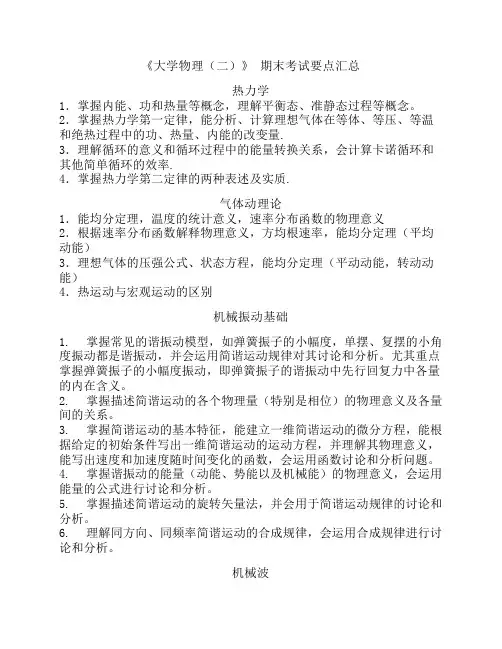 《大学物理（二）》 期末考试要点汇总

热力学

1．掌握内能、功和热量等概念，理解平衡态、准静态过程等概念。
2．掌握热力学第一定律，能分析、计算理想气体在等体、等压、等温和绝热过程中的功、热量、内能的改变量.
3．理解循环的意义和循环过程中的能量转换关系，会计算卡诺循环和其他简单循环的效率.
4．掌握热力学第二定律的两种表述及实质.

气体动理论

1．能均分定理，温度的统计意义，速率分布函数的物理意义
2．根据速率分布函数解释物理意义，方均根速率，能均分定理（平均动能）
3．理想气体的压强公式、状态方程，能均分定理（平动动能，转动动能）
4．热运动与宏观运动的区别

机械振动基础

1. 掌握常见的谐振动模型，如弹簧振子的小幅度，单摆、复摆的小角度振动都是谐振动，并会运用简谐运动规律对其讨论和分析。尤其重点掌握弹簧振子的小幅度振动，即弹簧振子的谐振动中先行回复力中各量的内在含义。
2. 掌握描述简谐运动的各个物理量（特别是相位）的物理意义及各量间的关系。
3. 掌握简谐运动的基本特征，能建立一维简谐运动的微分方程，能根据给定的初始条件写出一维简谐运动的运动方程，并理解其物理意义，能写出速度和加速度随时间变化的函数，会运用函数讨论和分析问题。
4. 掌握谐振动的能量（动能、势能以及机械能）的物理意义，会运用能量的公式进行讨论和分析。
5. 掌握描述简谐运动的旋转矢量法，并会用于简谐运动规律的讨论和分析。
6. 理解同方向、同频率简谐运动的合成规律，会运用合成规律进行讨论和分析。

机械波